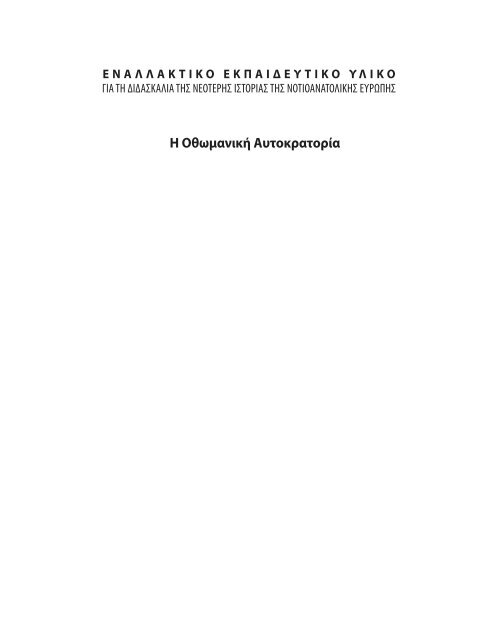 ΕΝΑΛΛΑΚΤΙΚΟ ΕΚΠΑΙΔΕΥΤΙΚΟ ΥΛΙΚΟ
ΓΙΑ ΤΗ ΔΙΔΑΣΚΑΛΙΑ ΤΗΣ ΝΕΟΤΕΡΗΣ ΙΣΤΟΡΙΑΣ ΤΗΣ ΝΟΤΙΟΑΝΑΤΟΛΙΚΗΣ ΕΥΡΩΠΗΣ

Η Οθωμανική Αυτοκρατορία